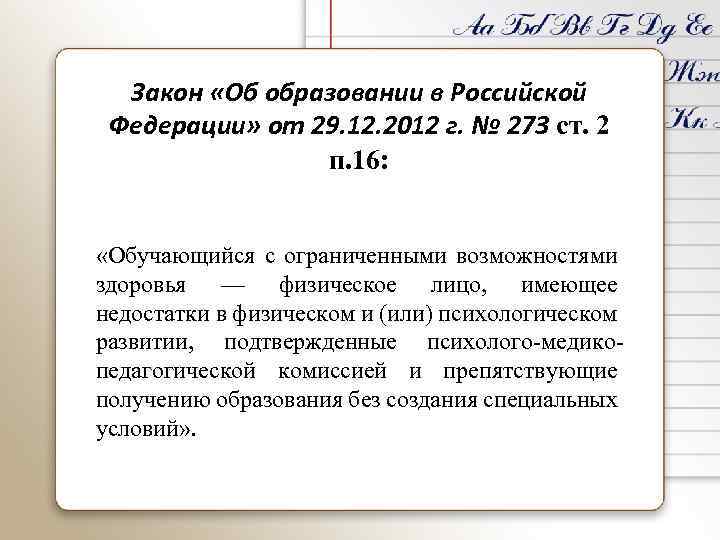 Аа Бб Вв Гг Дд Ее
Жж
Кк

Закон «Об образовании в Российской Федерации» от 29.12.2012 г. № 273 ст. 2 п.16:

«Обучающийся с ограниченными возможностями здоровья — физическое лицо, имеющее недостатки в физическом и (или) психологическом развитии, подтвержденные психолого-медико-педагогической комиссией и препятствующие получению образования без создания специальных условий».